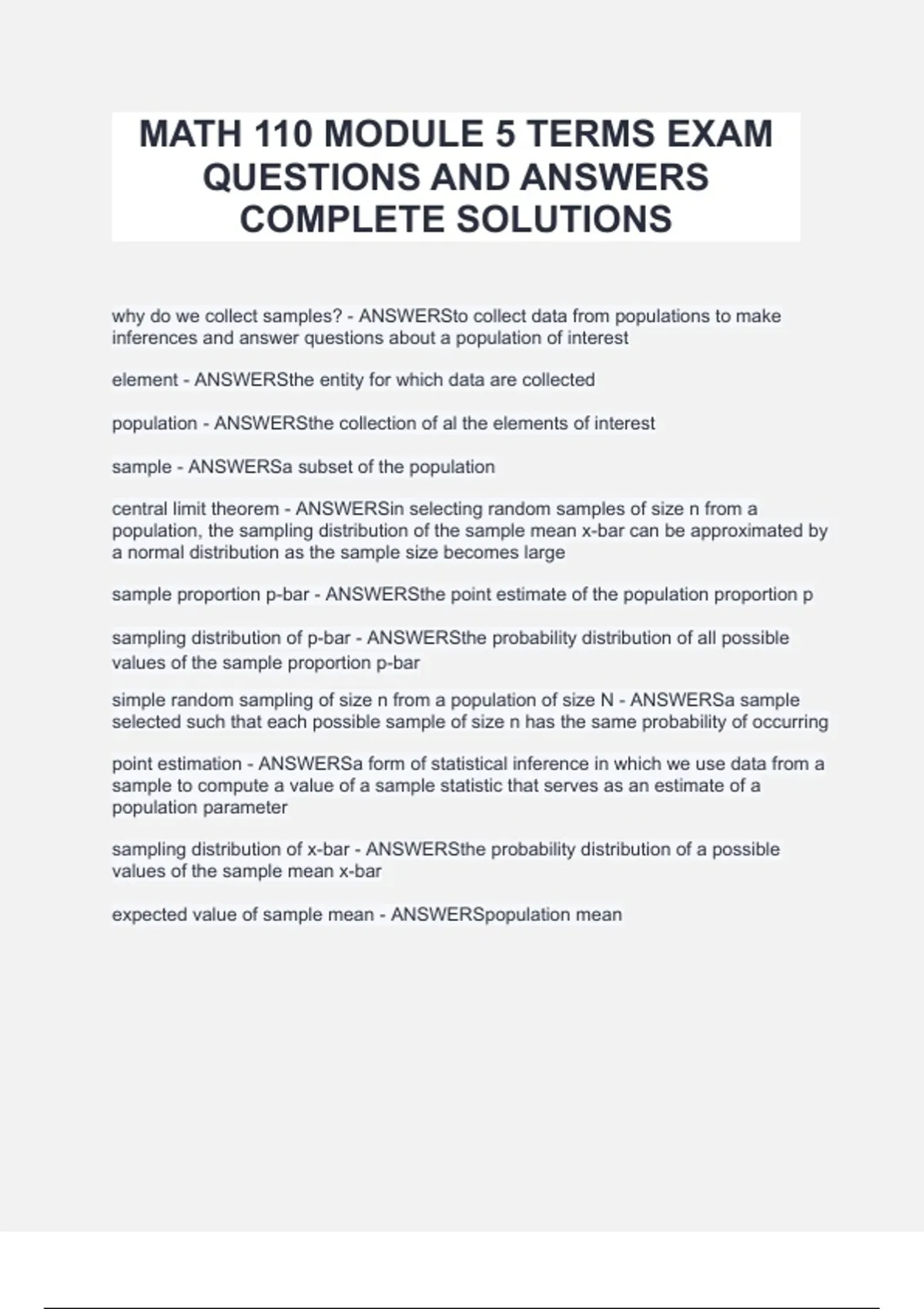 MATH 110 MODULE 5 TERMS EXAM QUESTIONS AND ANSWERS COMPLETE SOLUTIONS

why do we collect samples? - ANSWERSto collect data from populations to make inferences and answer questions about a population of interest

element - ANSWERSthe entity for which data are collected

population - ANSWERSthe collection of al the elements of interest

sample - ANSWERSa subset of the population

central limit theorem - ANSWERSin selecting random samples of size n from a population, the sampling distribution of the sample mean x-bar can be approximated by a normal distribution as the sample size becomes large

sample proportion p-bar - ANSWERSthe point estimate of the population proportion p

sampling distribution of p-bar - ANSWERSthe probability distribution of all possible values of the sample proportion p-bar

simple random sampling of size n from a population of size N - ANSWERSa sample selected such that each possible sample of size n has the same probability of occurring

point estimation - ANSWERSa form of statistical inference in which we use data from a sample to compute a value of a sample statistic that serves as an estimate of a population parameter

sampling distribution of x-bar - ANSWERSthe probability distribution of a possible values of the sample mean x-bar

expected value of sample mean - ANSWERSpopulation mean